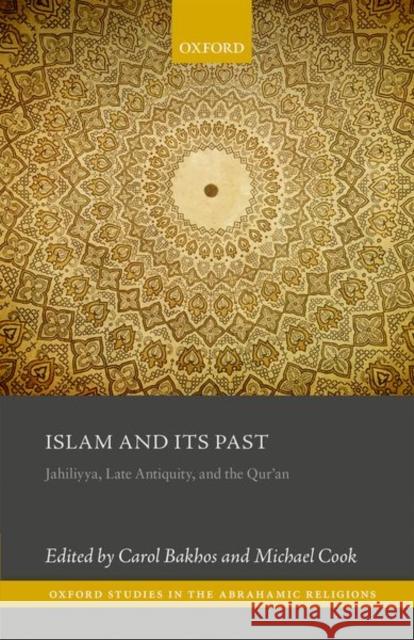 OXFORD

ISLAM AND ITS PAST

Jahiliyya, Late Antiquity, and the Qur'an

Edited by Carol Bakhos and Michael Cook

OXFORD STUDIES IN THE ABRAHAMIC RELIGIONS